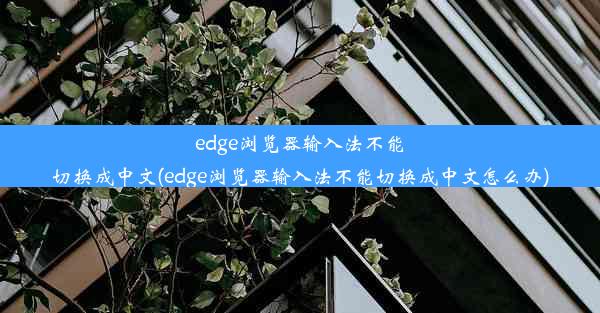 edge浏览器输入法不能切换成中文(edge浏览器输入法不能切换成中文怎么办)